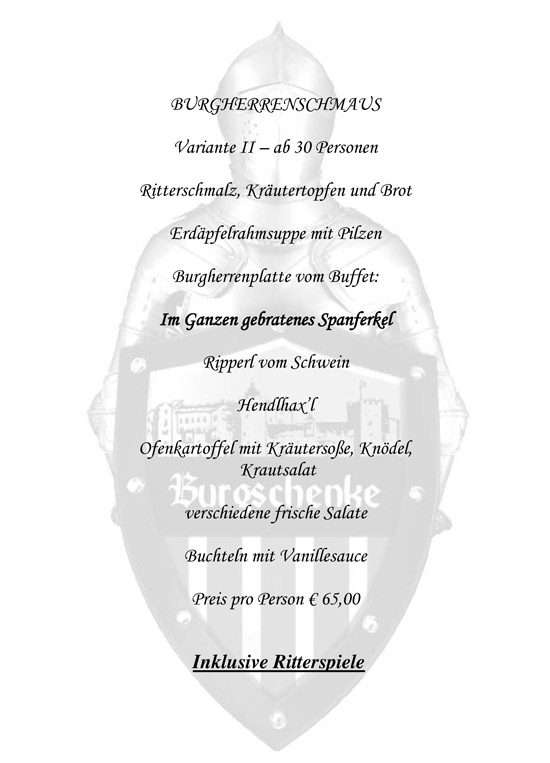 BURGHERRENSCHMAUS

Variante II – ab 30 Personen

Ritterschmalz, Kräutertopfen und Brot

Erdäpfelrahmsuppe mit Pilzen

Burgherrenplatte vom Buffet:

Im Ganzen gebratenes Spanferkel

Ripperl vom Schwein

Hendlhax'l

Ofenkartoffel mit Kräutersoße, Knödel, Krautsalat

Burgschenke

verschiedene frische Salate

Buchteln mit Vanillesauce

Preis pro Person € 65,00

Inklusive Ritterspiele